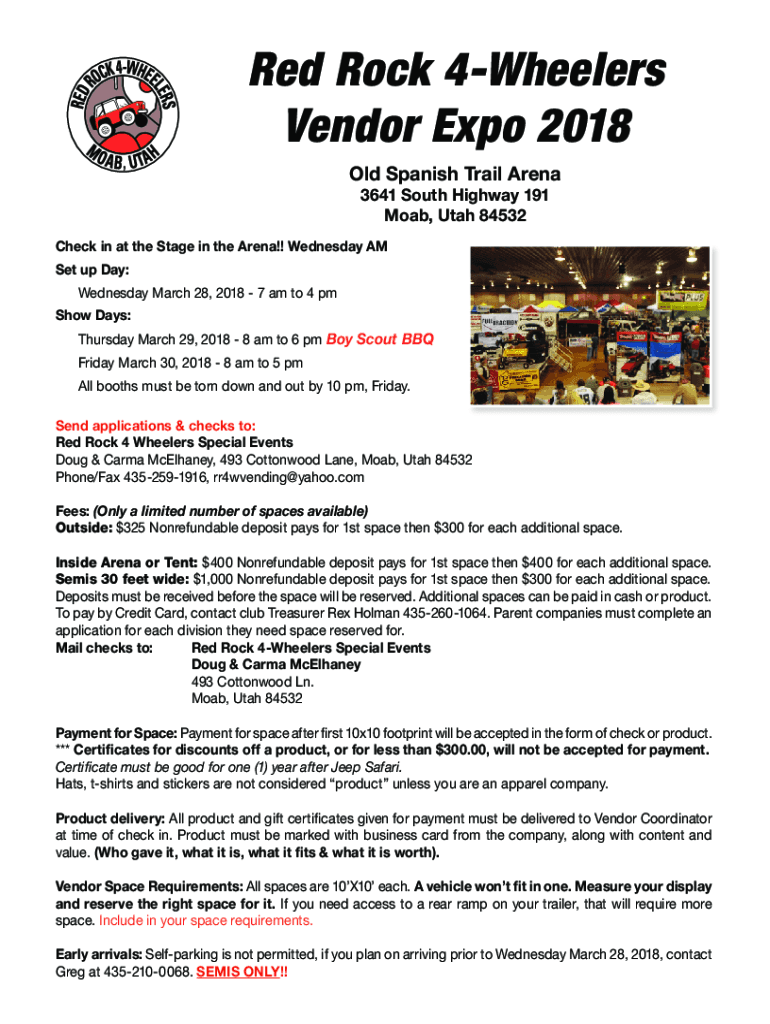 RED ROCK 4-WHEELERS
MOAB, UTAH

Red Rock 4-Wheelers Vendor Expo 2018

Old Spanish Trail Arena
3641 South Highway 191
Moab, Utah 84532

Check in at the Stage in the Arena!! Wednesday AM
Set up Day:
Wednesday March 28, 2018 - 7 am to 4 pm
Show Days:
Thursday March 29, 2018 - 8 am to 6 pm Boy Scout BBQ
Friday March 30, 2018 - 8 am to 5 pm
All booths must be torn down and out by 10 pm, Friday.

Send applications & checks to:
Red Rock 4 Wheelers Special Events
Doug & Carma McElhaney, 493 Cottonwood Lane, Moab, Utah 84532
Phone/Fax 435-259-1916, rr4wvending@yahoo.com

Fees: (Only a limited number of spaces available)
Outside: $325 Nonrefundable deposit pays for 1st space then $300 for each additional space.

Inside Arena or Tent: $400 Nonrefundable deposit pays for 1st space then $400 for each additional space.
Semis 30 feet wide: $1,000 Nonrefundable deposit pays for 1st space then $300 for each additional space.
Deposits must be received before the space will be reserved. Additional spaces can be paid in cash or product. To pay by Credit Card, contact club Treasurer Rex Holman 435-260-1064. Parent companies must complete an application for each division they need space reserved for.
Mail checks to: Red Rock 4-Wheelers Special Events
Doug & Carma McElhaney
493 Cottonwood Ln.
Moab, Utah 84532

Payment for Space: Payment for space after first 10x10 footprint will be accepted in the form of check or product.
*** Certificates for discounts off a product, or for less than $300.00, will not be accepted for payment.
Certificate must be good for one (1) year after Jeep Safari.
Hats, t-shirts and stickers are not considered “product” unless you are an apparel company.

Product delivery: All product and gift certificates given for payment must be delivered to Vendor Coordinator at time of check in. Product must be marked with business card from the company, along with content and value. (Who gave it, what it is, what it fits & what it is worth).

Vendor Space Requirements: All spaces are 10'X10' each. A vehicle won't fit in one. Measure your display and reserve the right space for it. If you need access to a rear ramp on your trailer, that will require more space. Include in your space requirements.

Early arrivals: Self-parking is not permitted, if you plan on arriving prior to Wednesday March 28, 2018, contact Greg at 435-210-0068. SEMIS ONLY!!